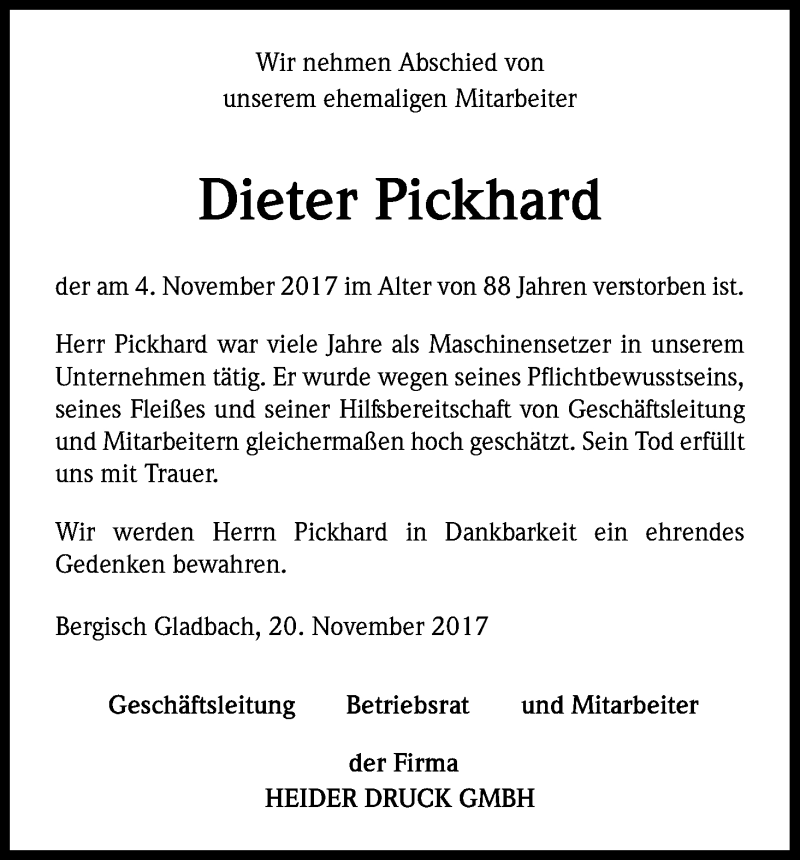 Wir nehmen Abschied von
unserem ehemaligen Mitarbeiter

Dieter Pickhard

der am 4. November 2017 im Alter von 88 Jahren verstorben ist.

Herr Pickhard war viele Jahre als Maschinensetzer in unserem Unternehmen tätig. Er wurde wegen seines Pflichtbewusstseins, seines Fleißes und seiner Hilfsbereitschaft von Geschäftsleitung und Mitarbeitern gleichermaßen hoch geschätzt. Sein Tod erfüllt uns mit Trauer.

Wir werden Herrn Pickhard in Dankbarkeit ein ehrendes Gedenken bewahren.

Bergisch Gladbach, 20. November 2017

Geschäftsleitung Betriebsrat und Mitarbeiter

der Firma
HEIDER DRUCK GMBH